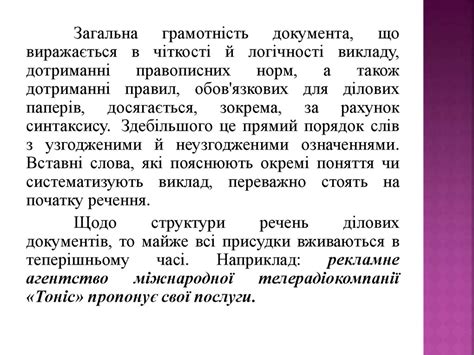 Загальна грамотність документа, що виражається в чіткості й логічності викладу, дотриманні правописних норм, а також дотриманні правил, обов'язкових для ділових паперів, досягається, зокрема, за рахунок синтаксису. Здебільшого це прямий порядок слів з узгодженими й неузгодженими означеннями. Вставні слова, які пояснюють окремі поняття чи систематизують виклад, переважно стоять на початку речення.

Щодо структури речень ділових документів, то майже всі присудки вживаються в теперішньому часі. Наприклад: рекламне агентство міжнародної телерадіокомпанії «Тоніс» пропонує свої послуги.